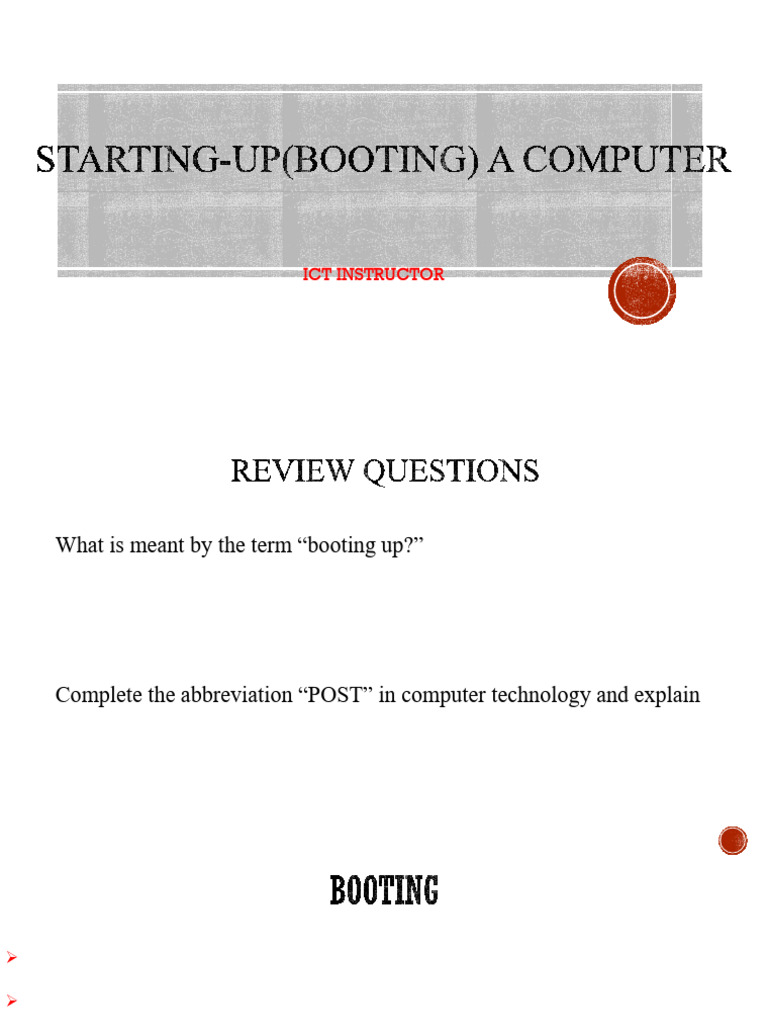 STARTING-UP(BOOTING) A COMPUTER

ICT INSTRUCTOR

REVIEW QUESTIONS

What is meant by the term "booting up?"

Complete the abbreviation "POST" in computer technology and explain

BOOTING

➢

➢